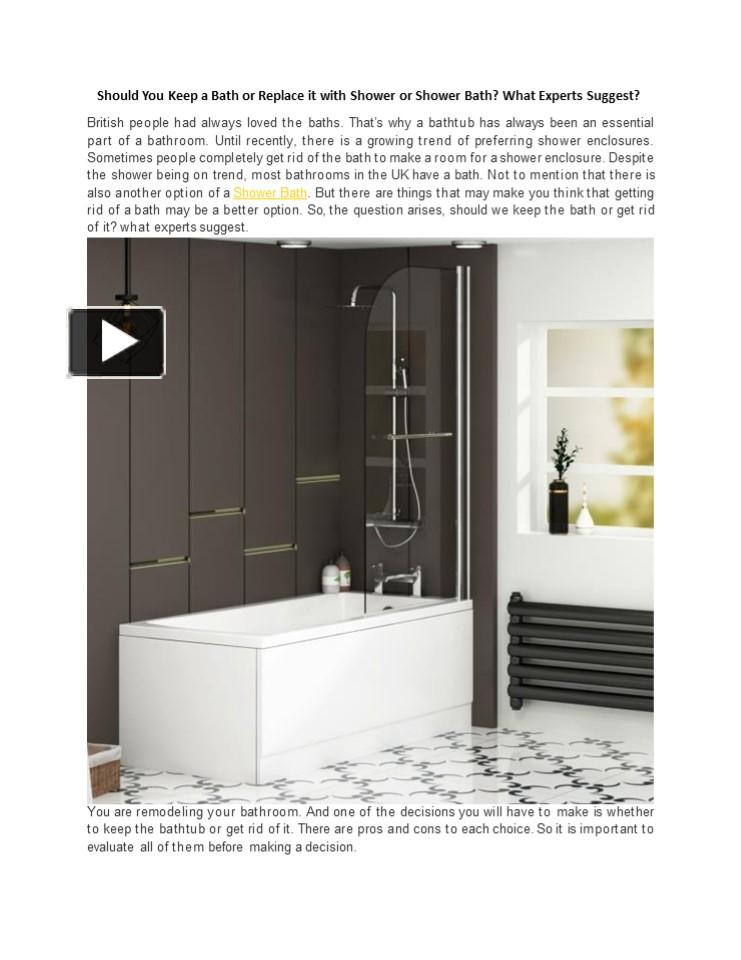 Should You Keep a Bath or Replace it with Shower or Shower Bath? What Experts Suggest?

British people had always loved the baths. That's why a bathtub has always been an essential part of a bathroom. Until recently, there is a growing trend of preferring shower enclosures. Sometimes people completely get rid of the bath to make a room for a shower enclosure. Despite the shower being on trend, most bathrooms in the UK have a bath. Not to mention that there is also another option of a Shower Bath. But there are things that may make you think that getting rid of a bath may be a better option. So, the question arises, should we keep the bath or get rid of it? what experts suggest.

You are remodeling your bathroom. And one of the decisions you will have to make is whether to keep the bathtub or get rid of it. There are pros and cons to each choice. So it is important to evaluate all of them before making a decision.